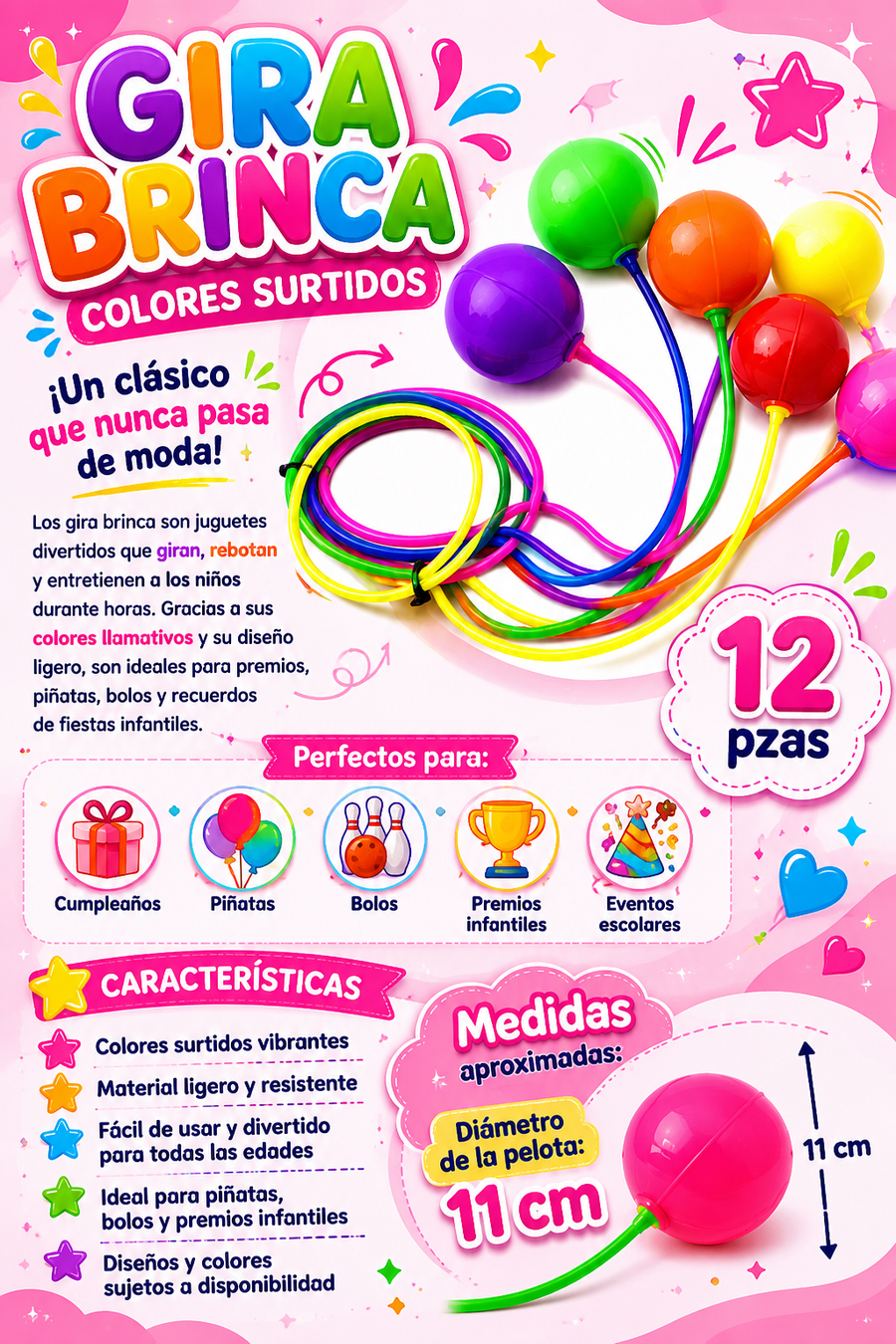 GIRA BRINCA

COLORES SURTIDOS

¡Un clásico que nunca pasa de moda!

Los gira brinca son juguetes divertidos que giran, rebotan y entretienen a los niños durante horas. Gracias a sus colores llamativos y su diseño ligero, son ideales para premios, piñatas, bolos y recuerdos de fiestas infantiles.

12 pzas

Perfectos para:

Cumpleaños
Piñatas
Bolos
Premios infantiles
Eventos escolares

CARACTERÍSTICAS

Colores surtidos vibrantes
Material ligero y resistente
Fácil de usar y divertido para todas las edades
Ideal para piñatas, bolos y premios infantiles
Diseños y colores sujetos a disponibilidad

Medidas aproximadas:

Diámetro de la pelota:
11 cm

11 cm